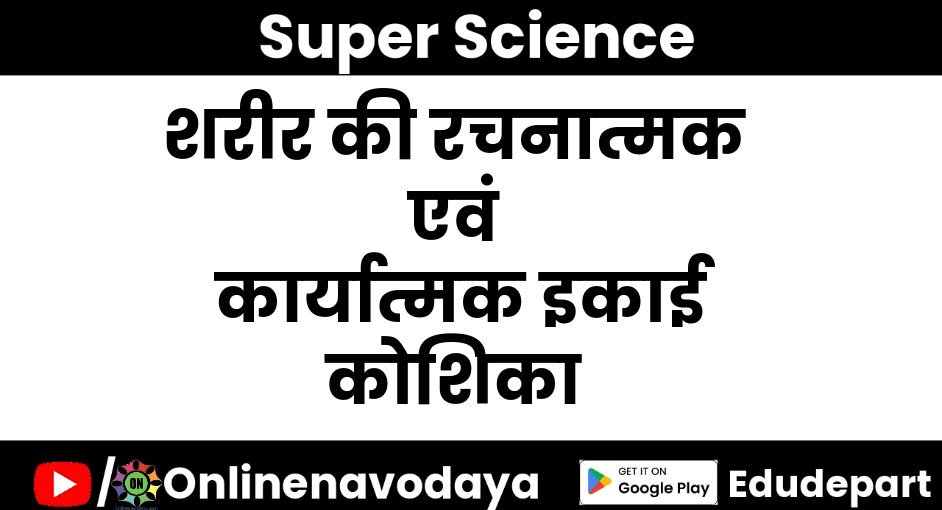 Super Science

शरीर की रचनात्मक एवं कार्यात्मक इकाई कोशिका

/ON Onlinenavodaya

GET IT ON Google Play

Edudepart